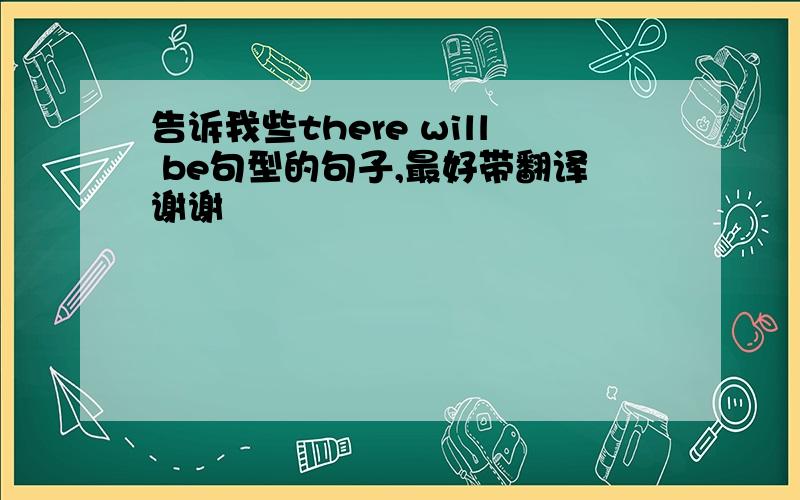 告诉我些there will be句型的句子,最好带翻译谢谢